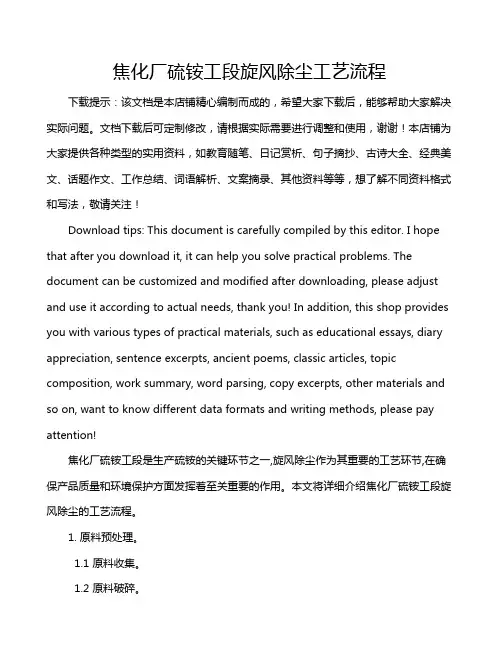 焦化厂硫铵工段旋风除尘工艺流程

下载提示：该文档是本店铺精心编制而成的，希望大家下载后，能够帮助大家解决实际问题。文档下载后可定制修改，请根据实际需要进行调整和使用，谢谢！本店铺为大家提供各种类型的实用资料，如教育随笔、日记赏析、句子摘抄、古诗大全、经典美文、话题作文、工作总结、词语解析、文案摘录、其他资料等等，想了解不同资料格式和写法，敬请关注！

Download tips: This document is carefully compiled by this editor. I hope that after you download it, it can help you solve practical problems. The document can be customized and modified after downloading, please adjust and use it according to actual needs, thank you! In addition, this shop provides you with various types of practical materials, such as educational essays, diary appreciation, sentence excerpts, ancient poems, classic articles, topic composition, work summary, word parsing, copy excerpts, other materials and so on, want to know different data formats and writing methods, please pay attention!

焦化厂硫铵工段是生产硫铵的关键环节之一,旋风除尘作为其重要的工艺环节,在确保产品质量和环境保护方面发挥着至关重要的作用。本文将详细介绍焦化厂硫铵工段旋风除尘的工艺流程。

1. 原料预处理。

1.1 原料收集。

1.2 原料破碎。